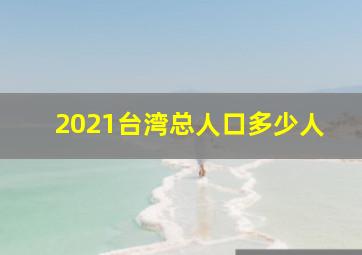 2021台湾总人口多少人